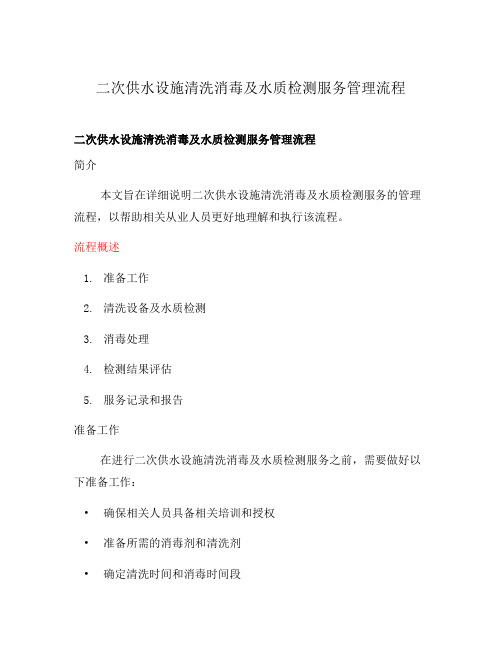 二次供水设施清洗消毒及水质检测服务管理流程

二次供水设施清洗消毒及水质检测服务管理流程

简介

本文旨在详细说明二次供水设施清洗消毒及水质检测服务的管理流程，以帮助相关从业人员更好地理解和执行该流程。

流程概述

1. 准备工作
2. 清洗设备及水质检测
3. 消毒处理
4. 检测结果评估
5. 服务记录和报告

准备工作

在进行二次供水设施清洗消毒及水质检测服务之前，需要做好以下准备工作：

• 确保相关人员具备相关培训和授权
• 准备所需的消毒剂和清洗剂
• 确定清洗时间和消毒时间段